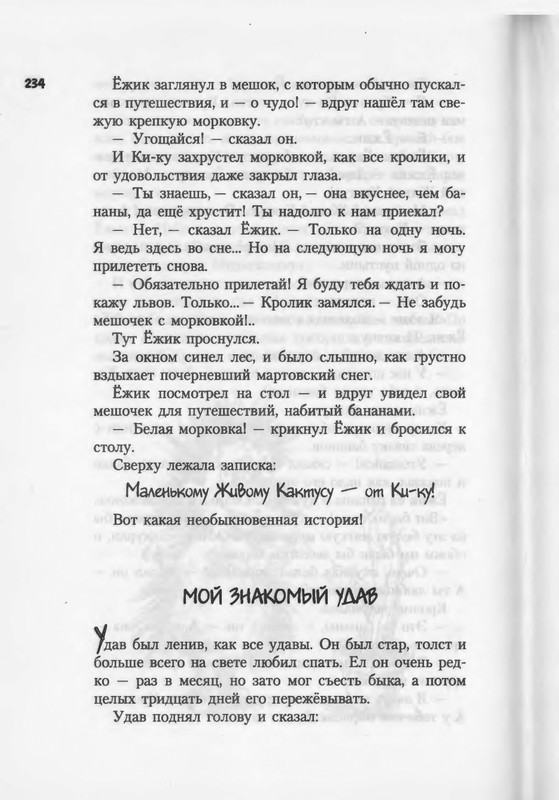 234

Ёжик заглянул в мешок, с которым обычно пускался в путешествия, и — о чудо! — вдруг нашёл там свежую крепкую морковку.

— Угощайся! — сказал он.

И Ки-ку захрустел морковкой, как все кролики, и от удовольствия даже закрыл глаза.

— Ты знаешь, — сказал он, — она вкуснее, чем бананы, да ещё хрустит! Ты надолго к нам приехал?

— Нет, — сказал Ёжик. — Только на одну ночь. Я ведь здесь во сне... Но на следующую ночь я могу прилететь снова.

— Обязательно прилетай! Я буду тебя ждать и покажу львов. Только... — Кролик замялся. — Не забудь мешочек с морковкой!..

Тут Ёжик проснулся.

За окном синел лес, и было слышно, как грустно вздыхает почерневший мартовский снег.

Ёжик посмотрел на стол — и вдруг увидел свой мешочек для путешествий, набитый бананами.

— Белая морковка! — крикнул Ёжик и бросился к столу.

Сверху лежала записка:

Маленькому Живому Кактусу — от Ки-ку!

Вот какая необыкновенная история!

МОЙ ЗНАКОМЫЙ УДАВ

Удав был ленив, как все удавы. Он был стар, толст и больше всего на свете любил спать. Ел он очень редко — раз в месяц, но зато мог съесть быка, а потом целых тридцать дней его пережёвывать.

Удав поднял голову и сказал: